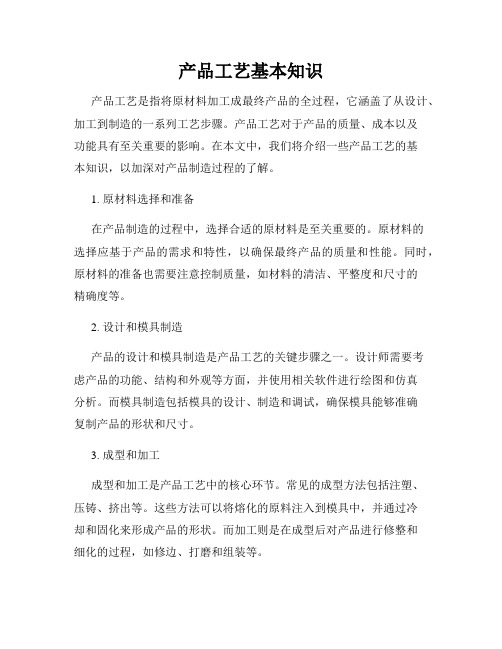 产品工艺基本知识

产品工艺是指将原材料加工成最终产品的全过程，它涵盖了从设计、加工到制造的一系列工艺步骤。产品工艺对于产品的质量、成本以及功能具有至关重要的影响。在本文中，我们将介绍一些产品工艺的基本知识，以加深对产品制造过程的了解。

1. 原材料选择和准备

在产品制造的过程中，选择合适的原材料是至关重要的。原材料的选择应基于产品的需求和特性，以确保最终产品的质量和性能。同时，原材料的准备也需要注意控制质量，如材料的清洁、平整度和尺寸的精确度等。

2. 设计和模具制造

产品的设计和模具制造是产品工艺的关键步骤之一。设计师需要考虑产品的功能、结构和外观等方面，并使用相关软件进行绘图和仿真分析。而模具制造包括模具的设计、制造和调试，确保模具能够准确复制产品的形状和尺寸。

3. 成型和加工

成型和加工是产品工艺中的核心环节。常见的成型方法包括注塑、压铸、挤出等。这些方法可以将熔化的原料注入到模具中，并通过冷却和固化来形成产品的形状。而加工则是在成型后对产品进行修整和细化的过程，如修边、打磨和组装等。